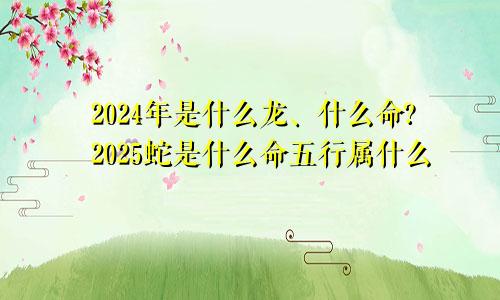 2024年是什么龙、什么命?
2025蛇是什么命五行属什么